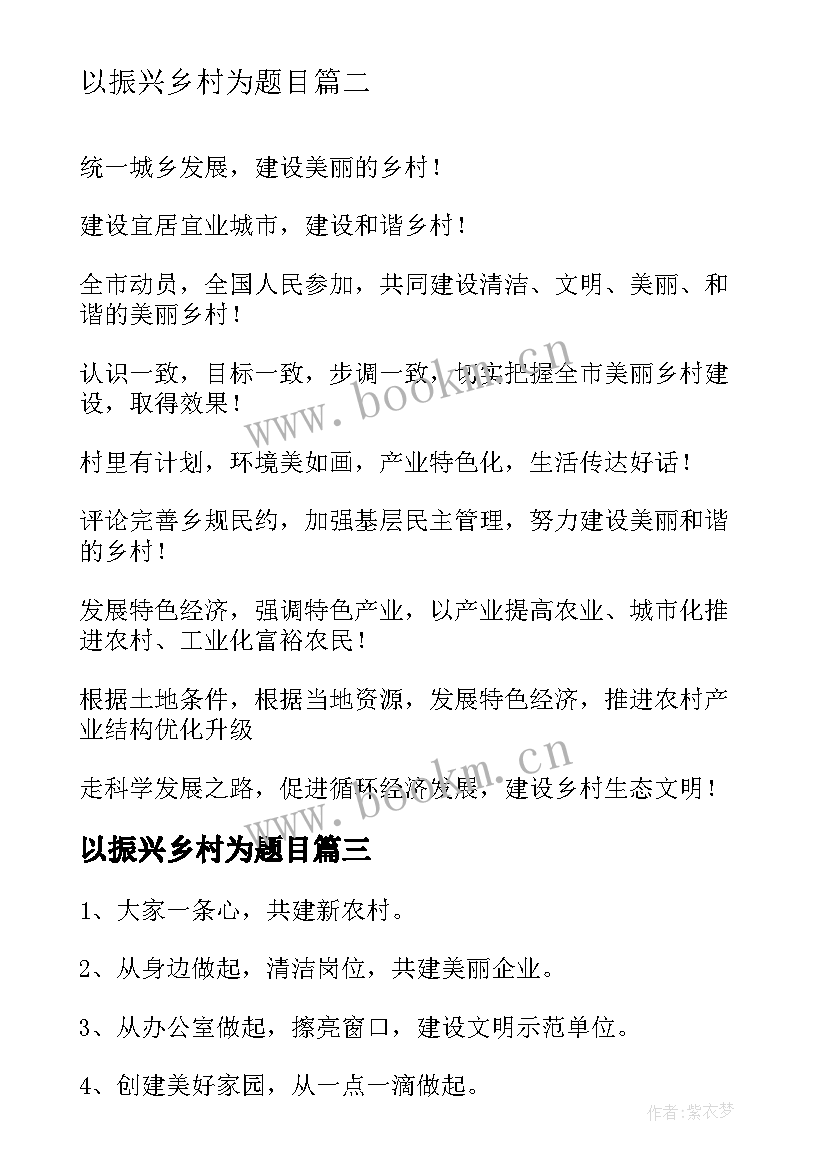 以振兴乡村为题目篇二

统一城乡发展，建设美丽的乡村！

建设宜居宜业城市，建设和谐乡村！

全市动员，全国人民参加，共同建设清洁、文明、美丽、和谐的美丽乡村！

认识一致，目标一致，步调一致，切实把握全市美丽乡村建设，取得效果！

村里有计划，环境美如画，产业特色化，生活传达好话！

评论完善乡规民约，加强基层民主管理，努力建设美丽和谐的乡村！

发展特色经济，强调特色产业，以产业提高农业、城市化推进农村、工业化富裕农民！

根据土地条件，根据当地资源，发展特色经济，推进农村产业结构优化升级

走科学发展之路，促进循环经济发展，建设乡村生态文明！

以振兴乡村为题目篇三

1、大家一条心，共建新农村。

2、从身边做起，清洁岗位，共建美丽企业。

3、从办公室做起，擦亮窗口，建设文明示范单位。

4、创建美好家园，从一点一滴做起。

www.bookm.cn

www.bookm.cn

作者：紫衣梦